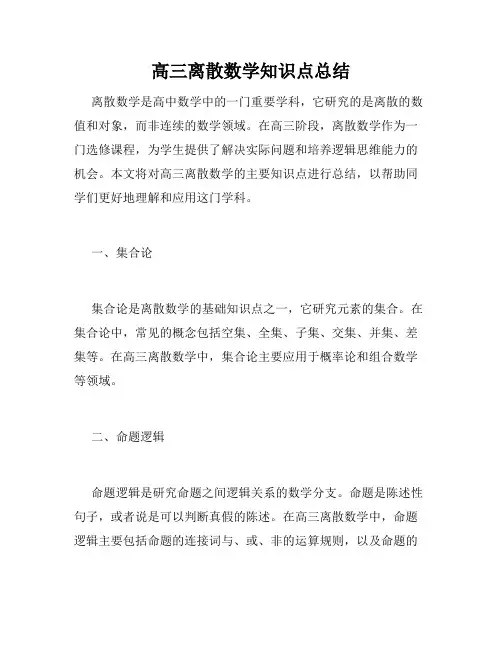 高三离散数学知识点总结

离散数学是高中数学中的一门重要学科，它研究的是离散的数值和对象，而非连续的数学领域。在高三阶段，离散数学作为一门选修课程，为学生提供了解决实际问题和培养逻辑思维能力的机会。本文将对高三离散数学的主要知识点进行总结，以帮助同学们更好地理解和应用这门学科。

一、集合论

集合论是离散数学的基础知识点之一，它研究元素的集合。在集合论中，常见的概念包括空集、全集、子集、交集、并集、差集等。在高三离散数学中，集合论主要应用于概率论和组合数学等领域。

二、命题逻辑

命题逻辑是研究命题之间逻辑关系的数学分支。命题是陈述性句子，或者说是可以判断真假的陈述。在高三离散数学中，命题逻辑主要包括命题的连接词与、或、非的运算规则，以及命题的